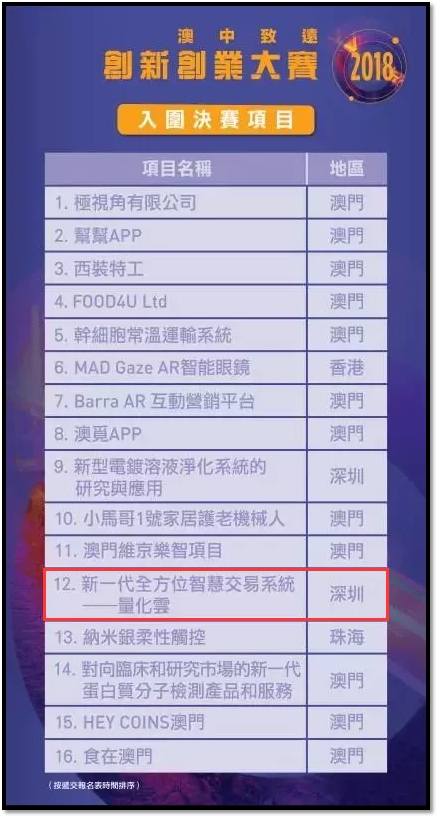 澳中致遠
創新創業大賽
2018

入圍決賽項目

| 項目名稱 | 地區 |
|---|---|
| 1. 極視角有限公司 | 澳門 |
| 2. 幫幫APP | 澳門 |
| 3. 西裝特工 | 澳門 |
| 4. FOOD4U Ltd | 澳門 |
| 5. 幹細胞常溫運輸系統 | 澳門 |
| 6. MAD Gaze AR智能眼鏡 | 香港 |
| 7. Barra AR 互動營銷平台 | 澳門 |
| 8. 澳覓APP | 澳門 |
| 9. 新型電鍍溶液淨化系統的研究與應用 | 深圳 |
| 10. 小馬哥1號家居護老機械人 | 澳門 |
| 11. 澳門維京樂智項目 | 澳門 |
| 12. 新一代全方位智慧交易系統——量化雲 | 深圳 |
| 13. 納米銀柔性觸控 | 珠海 |
| 14. 對向臨床和研究市場的新一代蛋白質分子檢測產品和服務 | 澳門 |
| 15. HEY COINS澳門 | 澳門 |
| 16. 食在澳門 | 澳門 |

（按遞交報名表時間排序）